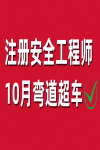 注册安全工程师
10月弯道超车